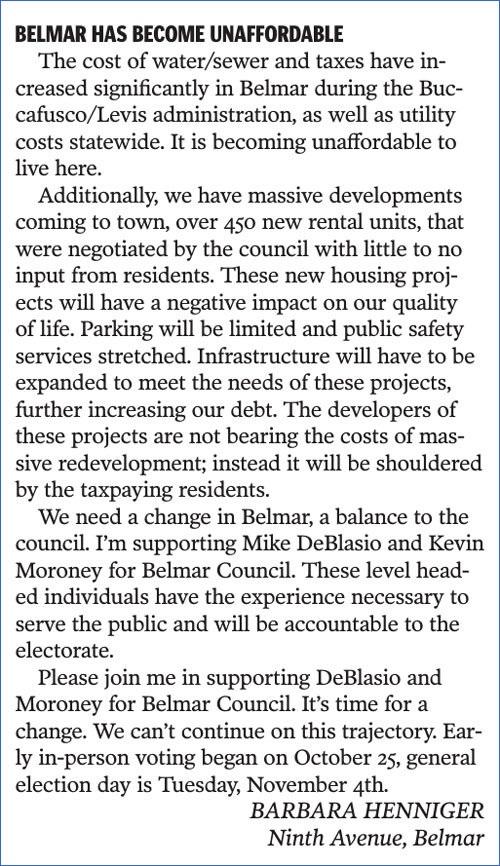 BELMAR HAS BECOME UNAFFORDABLE

The cost of water/sewer and taxes have increased significantly in Belmar during the Buccafusco/Levis administration, as well as utility costs statewide. It is becoming unaffordable to live here.

Additionally, we have massive developments coming to town, over 450 new rental units, that were negotiated by the council with little to no input from residents. These new housing projects will have a negative impact on our quality of life. Parking will be limited and public safety services stretched. Infrastructure will have to be expanded to meet the needs of these projects, further increasing our debt. The developers of these projects are not bearing the costs of massive redevelopment; instead it will be shouldered by the taxpaying residents.

We need a change in Belmar, a balance to the council. I'm supporting Mike DeBlasio and Kevin Moroney for Belmar Council. These level headed individuals have the experience necessary to serve the public and will be accountable to the electorate.

Please join me in supporting DeBlasio and Moroney for Belmar Council. It's time for a change. We can't continue on this trajectory. Early in-person voting began on October 25, general election day is Tuesday, November 4th.

BARBARA HENNIGER
Ninth Avenue, Belmar